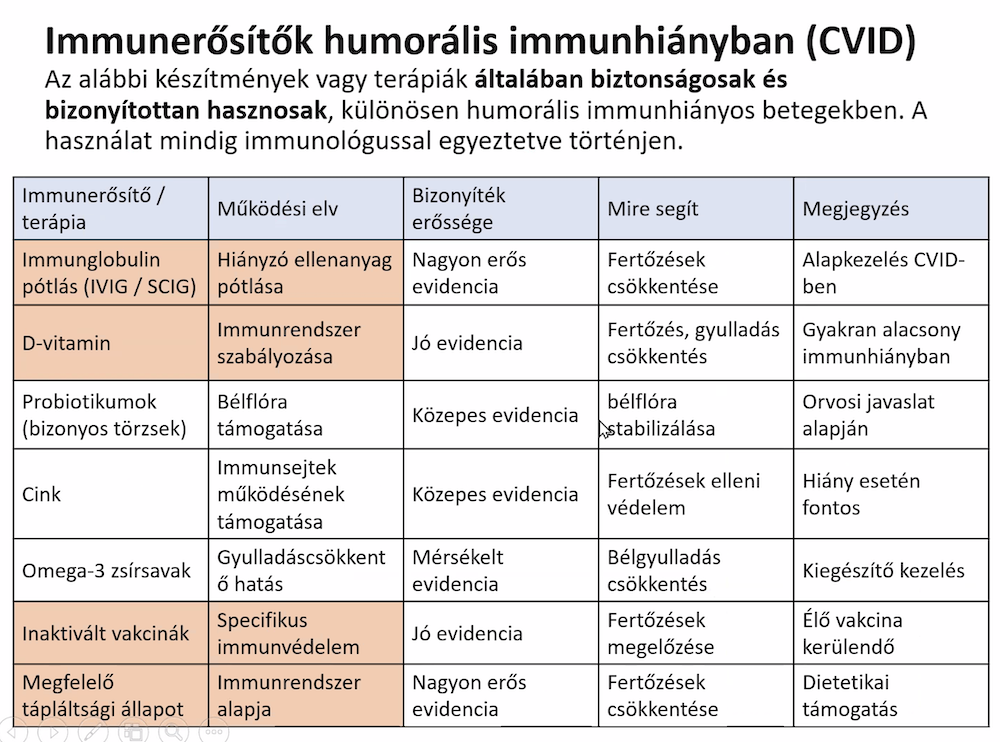 Immunerősítők humorális immunhiányban (CVID)
Az alábbi készítmények vagy terápiák általában biztonságosak és bizonyítottan hasznosak, különösen humorális immunhiányos betegekben. A használat mindig immunológussal egyeztetve történjen.

| Immunerősítő / terápia | Működési elv | Bizonyíték erőssége | Mire segít | Megjegyzés |
|---|---|---|---|---|
| Immunglobulin pótlás (IVIG / SCIG) | Hiányzó ellenanyag pótlása | Nagyon erős evidencia | Fertőzések csökkentése | Alapkezelés CVID-ben |
| D-vitamin | Immunrendszer szabályozása | Jó evidencia | Fertőzés, gyulladás csökkentés | Gyakran alacsony immunhiányban |
| Probiotikumok (bizonyos törzsek) | Bélflóra támogatása | Közepes evidencia | bélflóra stabilizálása | Orvosi javaslat alapján |
| Cink | Immunsejtek működésének támogatása | Közepes evidencia | Fertőzések elleni védelem | Hiány esetén fontos |
| Omega-3 zsírsavak | Gyulladáscsökkentő hatás | Mérsékelt evidencia | Bélgyulladás csökkentés | Kiegészítő kezelés |
| Inaktivált vakcinák | Specifikus immunvédelem | Jó evidencia | Fertőzések megelőzése | Élő vakcina kerülendő |
| Megfelelő tápláltsági állapot | Immunrendszer alapja | Nagyon erős evidencia | Fertőzések csökkentése | Dietetikai támogatás |